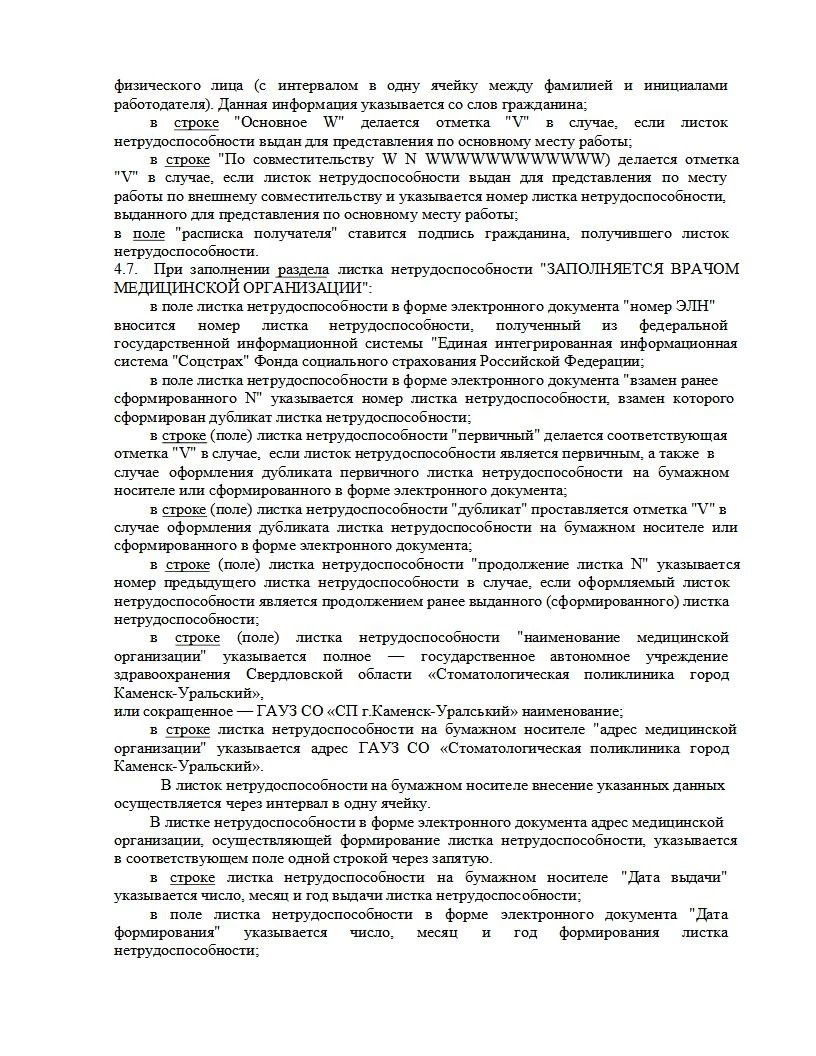 физического лица (с интервалом в одну ячейку между фамилией и инициалами работодателя). Данная информация указывается со слов гражданина;

в строке "Основное W" делается отметка "V" в случае, если листок нетрудоспособности выдан для представления по основному месту работы;

в строке "По совместительству W N WWWWWWWWWWWW) делается отметка "V" в случае, если листок нетрудоспособности выдан для представления по месту работы по внешнему совместительству и указывается номер листка нетрудоспособности, выданного для представления по основному месту работы;

в поле "расписка получателя" ставится подпись гражданина, получившего листок нетрудоспособности.

4.7. При заполнении раздела листка нетрудоспособности "ЗАПОЛНЯЕТСЯ ВРАЧОМ МЕДИЦИНСКОЙ ОРГАНИЗАЦИИ":

в поле листка нетрудоспособности в форме электронного документа "номер ЭЛН" вносится номер листка нетрудоспособности, полученный из федеральной государственной информационной системы "Единая интегрированная информационная система "Соцстрах" Фонда социального страхования Российской Федерации;

в поле листка нетрудоспособности в форме электронного документа "взамен ранее сформированного N" указывается номер листка нетрудоспособности, взамен которого сформирован дубликат листка нетрудоспособности;

в строке (поле) листка нетрудоспособности "первичный" делается соответствующая отметка "V" в случае, если листок нетрудоспособности является первичным, а также в случае оформления дубликата первичного листка нетрудоспособности на бумажном носителе или сформированного в форме электронного документа;

в строке (поле) листка нетрудоспособности "дубликат" проставляется отметка "V" в случае оформления дубликата листка нетрудоспособности на бумажном носителе или сформированного в форме электронного документа;

в строке (поле) листка нетрудоспособности "продолжение листка N" указывается номер предыдущего листка нетрудоспособности в случае, если оформляемый листок нетрудоспособности является продолжением ранее выданного (сформированного) листка нетрудоспособности;

в строке (поле) листка нетрудоспособности "наименование медицинской организации" указывается полное — государственное автономное учреждение здравоохранения Свердловской области «Стоматологическая поликлиника город Каменск-Уральский»,
или сокращенное — ГАУЗ СО «СП г.Каменск-Уральский» наименование;

в строке листка нетрудоспособности на бумажном носителе "адрес медицинской организации" указывается адрес ГАУЗ СО «Стоматологическая поликлиника город Каменск-Уральский».

В листок нетрудоспособности на бумажном носителе внесение указанных данных осуществляется через интервал в одну ячейку.

В листке нетрудоспособности в форме электронного документа адрес медицинской организации, осуществляющей формирование листка нетрудоспособности, указывается в соответствующем поле одной строкой через запятую.

в строке листка нетрудоспособности на бумажном носителе "Дата выдачи" указывается число, месяц и год выдачи листка нетрудоспособности;

в поле листка нетрудоспособности в форме электронного документа "Дата формирования" указывается число, месяц и год формирования листка нетрудоспособности;